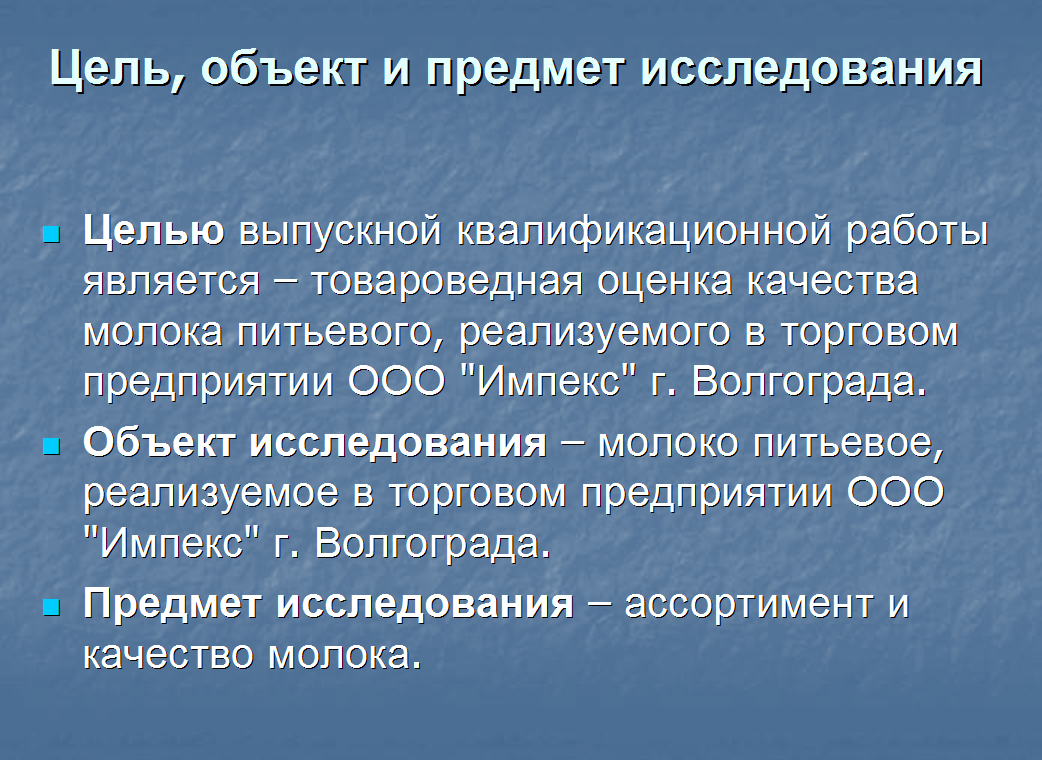 Цель, объект и предмет исследования

Целью выпускной квалификационной работы является – товароведная оценка качества молока питьевого, реализуемого в торговом предприятии ООО "Импекс" г. Волгограда.

Объект исследования – молоко питьевое, реализуемое в торговом предприятии ООО "Импекс" г. Волгограда.

Предмет исследования – ассортимент и качество молока.